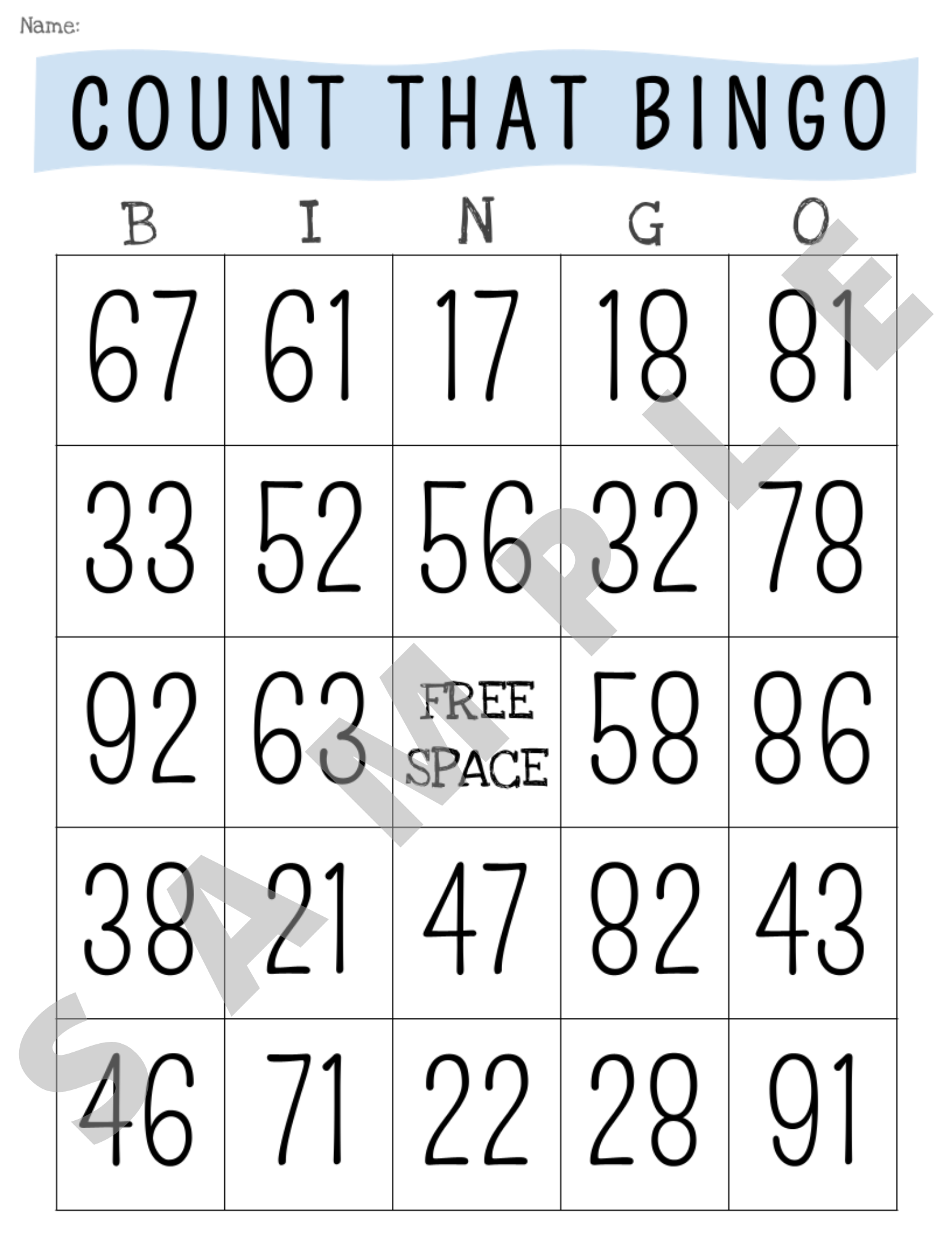 Name:

COUNT THAT BINGO

| B | I | N | G | O |
|---|---|---|---|---|
| 67 | 61 | 17 | 18 | 81 |
| 33 | 52 | 56 | 32 | 78 |
| 92 | 63 | FREE SPACE | 58 | 86 |
| 38 | 21 | 47 | 82 | 43 |
| 46 | 71 | 22 | 28 | 91 |

SAMPLE